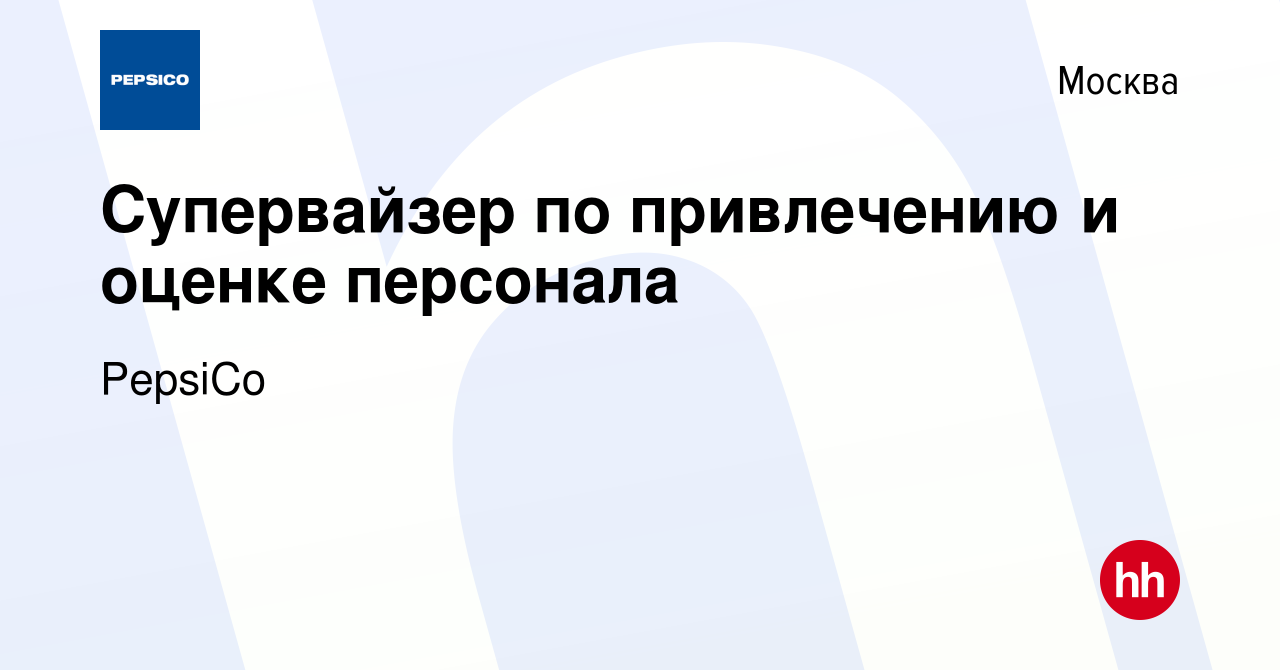 PEPSICO

Москва

Супервайзер по привлечению и оценке персонала

PepsiCo

hh